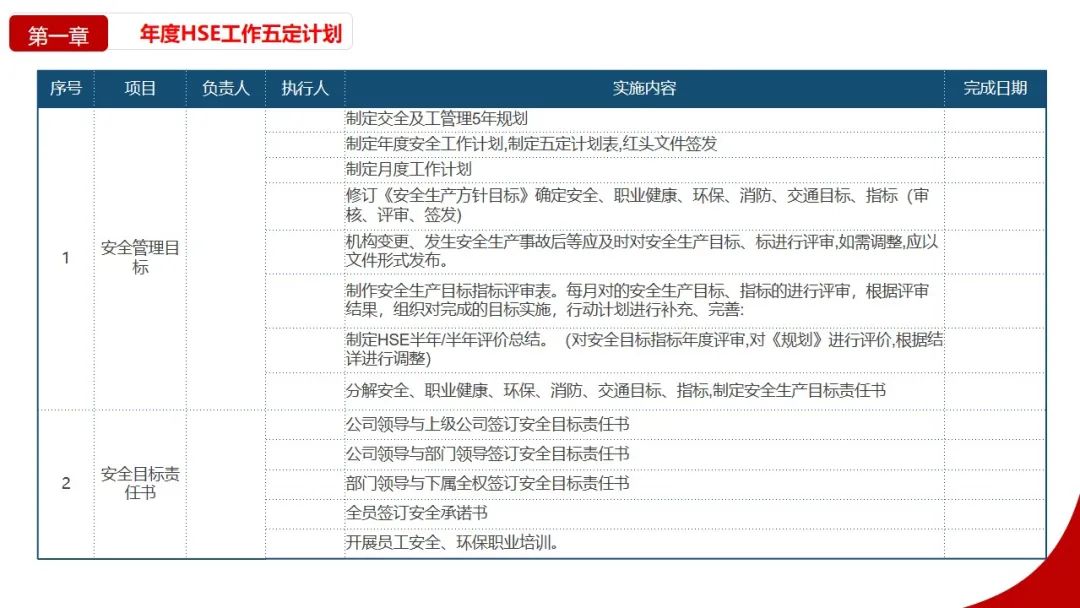 第一章

年度HSE工作五定计划

| 序号 | 项目 | 负责人 | 执行人 | 实施内容 | 完成日期 |
|---|---|---|---|---|---|
| 1 | 安全管理目标 | | | 制定交全及工管理5年规划 | |
| | | | | 制定年度安全工作计划,制定五定计划表,红头文件签发 | |
| | | | | 制定月度工作计划 | |
| | | | | 修订《安全生产方针目标》确定安全、职业健康、环保、消防、交通目标、指标（审核、评审、签发) | |
| | | | | 机构变更、发生安全生产事故后等应及时对安全生产目标、标进行评审,如需调整,应以文件形式发布。 | |
| | | | | 制作安全生产目标指标评审表。每月对的安全生产目标、指标的进行评审，根据评审结果，组织对完成的目标实施，行动计划进行补充、完善: | |
| | | | | 制定HSE半年/半年评价总结。（对安全目标指标年度评审,对《规划》进行评价,根据结详进行调整) | |
| | | | | 分解安全、职业健康、环保、消防、交通目标、指标,制定安全生产目标责任书 | |
| 2 | 安全目标责任书 | | | 公司领导与上级公司签订安全目标责任书 | |
| | | | | 公司领导与部门领导签订安全目标责任书 | |
| | | | | 部门领导与下属全权签订安全目标责任书 | |
| | | | | 全员签订安全承诺书 | |
| | | | | 开展员工安全、环保职业培训。 | |